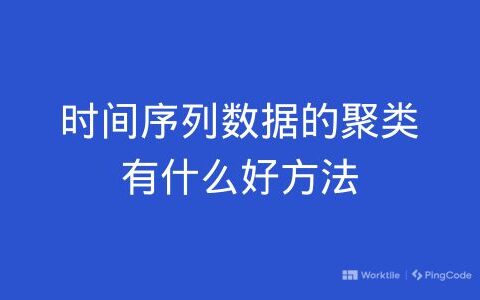 时间序列数据的聚类
有什么好方法

Worktile | PingCode